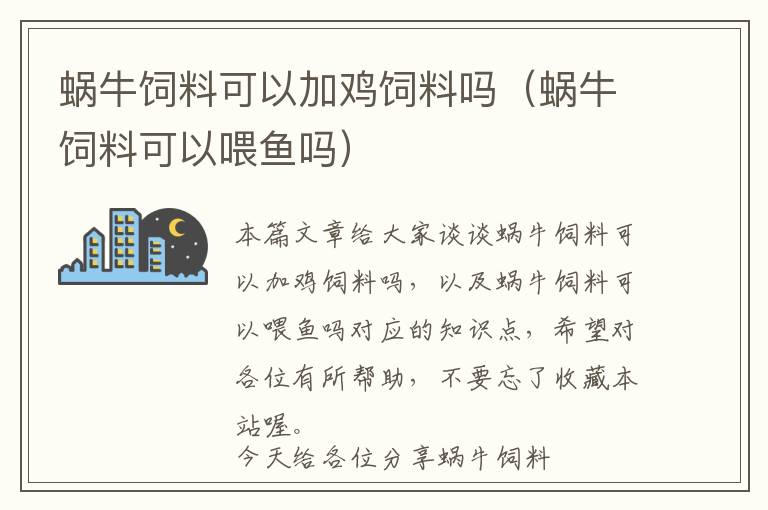 蜗牛饲料可以加鸡饲料吗（蜗牛饲料可以喂鱼吗）

本篇文章给大家谈谈蜗牛饲料可以加鸡饲料吗，以及蜗牛饲料可以喂鱼吗对应的知识点，希望对各位有所帮助，不要忘了收藏本站喔。
今天给各位分享蜗牛饲料